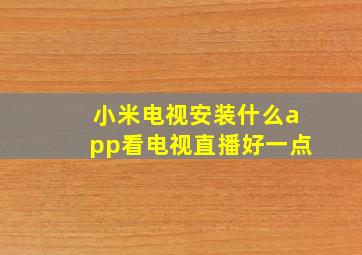 小米电视安装什么app看电视直播好一点